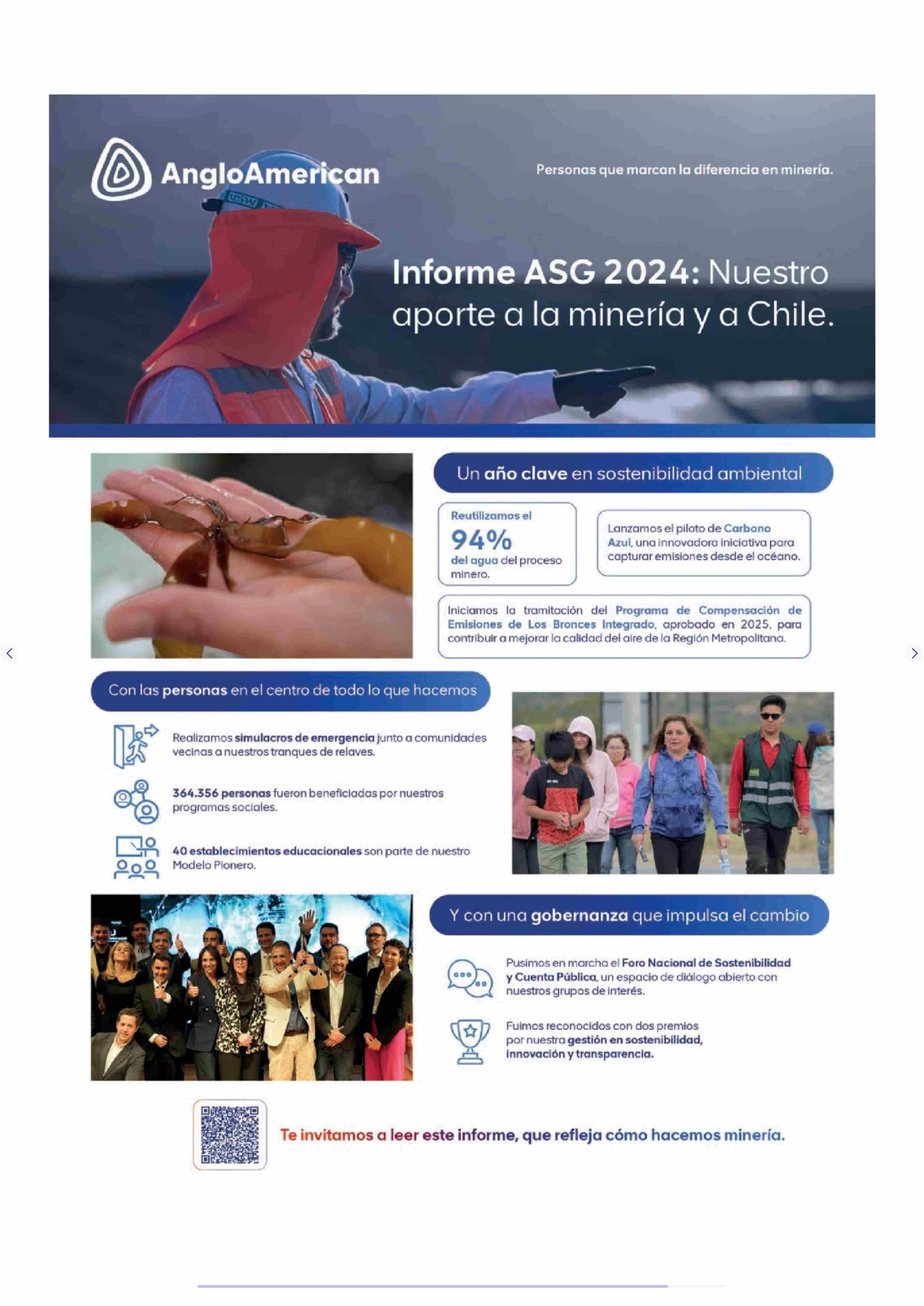 AngloAmerican

Personas que marcan la diferencia en minería.

Informe ASG 2024: Nuestro aporte a la minería y a Chile.

Un año clave en sostenibilidad ambiental

Reutilizamos el 94% del agua del proceso minero.

Lanzamos el piloto de Carbono Azul, una innovadora iniciativa para capturar emisiones desde el océano.

Iniciamos la tramitación del Programa de Compensación de Emisiones de Los Bronces Integrado, aprobado en 2025, para contribuir a mejorar la calidad del aire de la Región Metropolitana.

Con las personas en el centro de todo lo que hacemos

Realizamos simulacros de emergencia junto a comunidades vecinas a nuestros tranques de relaves.

364.356 personas fueron beneficiadas por nuestros programas sociales.

40 establecimientos educacionales son parte de nuestro Modelo Pionero.

Y con una gobernanza que impulsa el cambio

Pusimos en marcha el Foro Nacional de Sostenibilidad y Cuenta Pública, un espacio de diálogo abierto con nuestros grupos de interés.

Fuimos reconocidos con dos premios por nuestra gestión en sostenibilidad, innovación y transparencia.

Te invitamos a leer este informe, que refleja cómo hacemos minería.